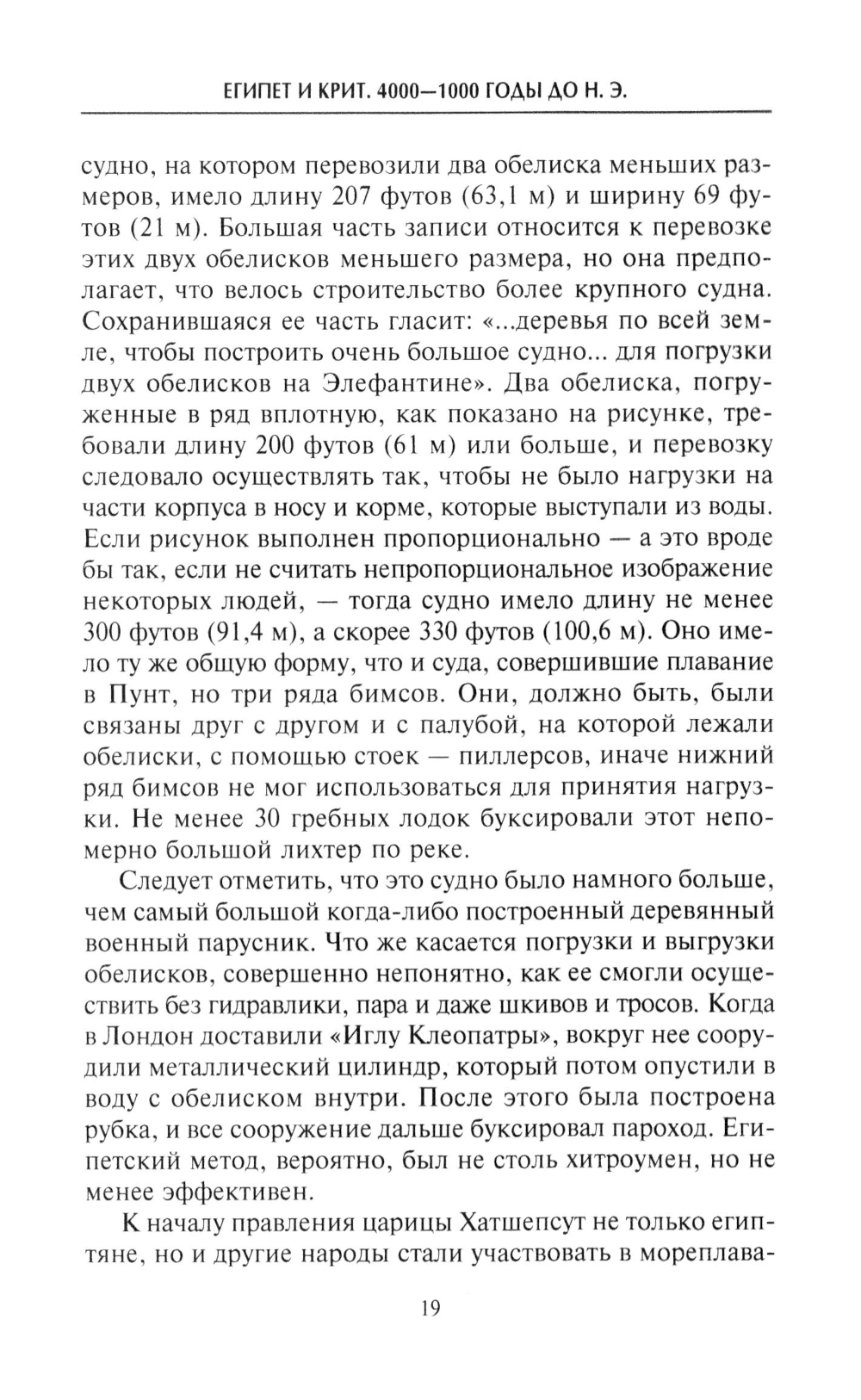 ЕГИПЕТ И КРИТ. 4000—1000 ГОДЫ ДО Н. Э.

судно, на котором перевозили два обелиска меньших размеров, имело длину 207 футов (63,1 м) и ширину 69 футов (21 м). Большая часть записи относится к перевозке этих двух обелисков меньшего размера, но она предполагает, что велось строительство более крупного судна. Сохранившаяся ее часть гласит: «...деревья по всей земле, чтобы построить очень большое судно... для погрузки двух обелисков на Элефантине». Два обелиска, погруженные в ряд вплотную, как показано на рисунке, требовали длину 200 футов (61 м) или больше, и перевозку следовало осуществлять так, чтобы не было нагрузки на части корпуса в носу и корме, которые выступали из воды. Если рисунок выполнен пропорционально — а это вроде бы так, если не считать непропорциональное изображение некоторых людей, — тогда судно имело длину не менее 300 футов (91,4 м), а скорее 330 футов (100,6 м). Оно имело ту же общую форму, что и суда, совершившие плавание в Пунт, но три ряда бимсов. Они, должно быть, были связаны друг с другом и с палубой, на которой лежали обелиски, с помощью стоек — пиллерсов, иначе нижний ряд бимсов не мог использоваться для принятия нагрузки. Не менее 30 гребных лодок буксировали этот непомерно большой лихтер по реке.

Следует отметить, что это судно было намного больше, чем самый большой когда-либо построенный деревянный военный парусник. Что же касается погрузки и выгрузки обелисков, совершенно непонятно, как ее смогли осуществить без гидравлики, пара и даже шкивов и тросов. Когда в Лондон доставили «Иглу Клеопатры», вокруг нее соорудили металлический цилиндр, который потом опустили в воду с обелиском внутри. После этого была построена рубка, и все сооружение дальше буксировал пароход. Египетский метод, вероятно, был не столь хитроумен, но не менее эффективен.

К началу правления царицы Хатшепсут не только египтяне, но и другие народы стали участвовать в мореплава-

19